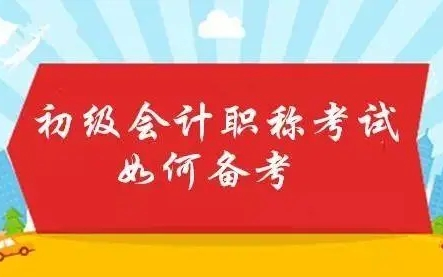 初级会计职称考试
如何备考